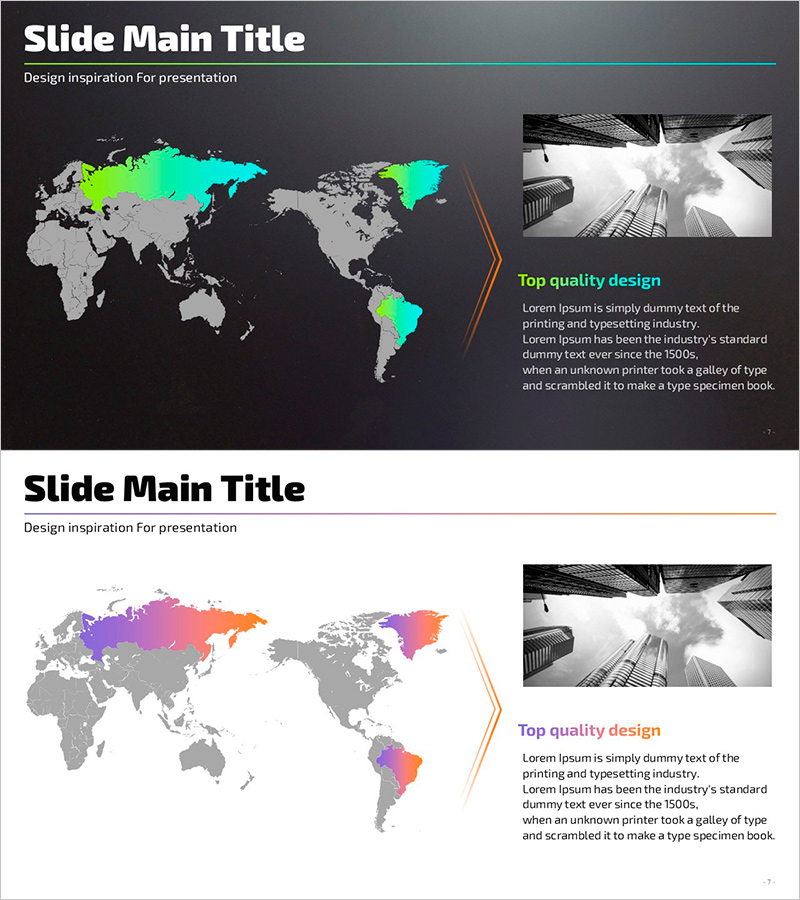 Slide Main Title

Design inspiration For presentation

Top quality design

Lorem Ipsum is simply dummy text of the printing and typesetting industry.
Lorem Ipsum has been the industry's standard dummy text ever since the 1500s,
when an unknown printer took a galley of type and scrambled it to make a type specimen book.

- 7 -

Slide Main Title

Design inspiration For presentation

Top quality design

Lorem Ipsum is simply dummy text of the printing and typesetting industry.
Lorem Ipsum has been the industry's standard dummy text ever since the 1500s,
when an unknown printer took a galley of type and scrambled it to make a type specimen book.

- 7 -